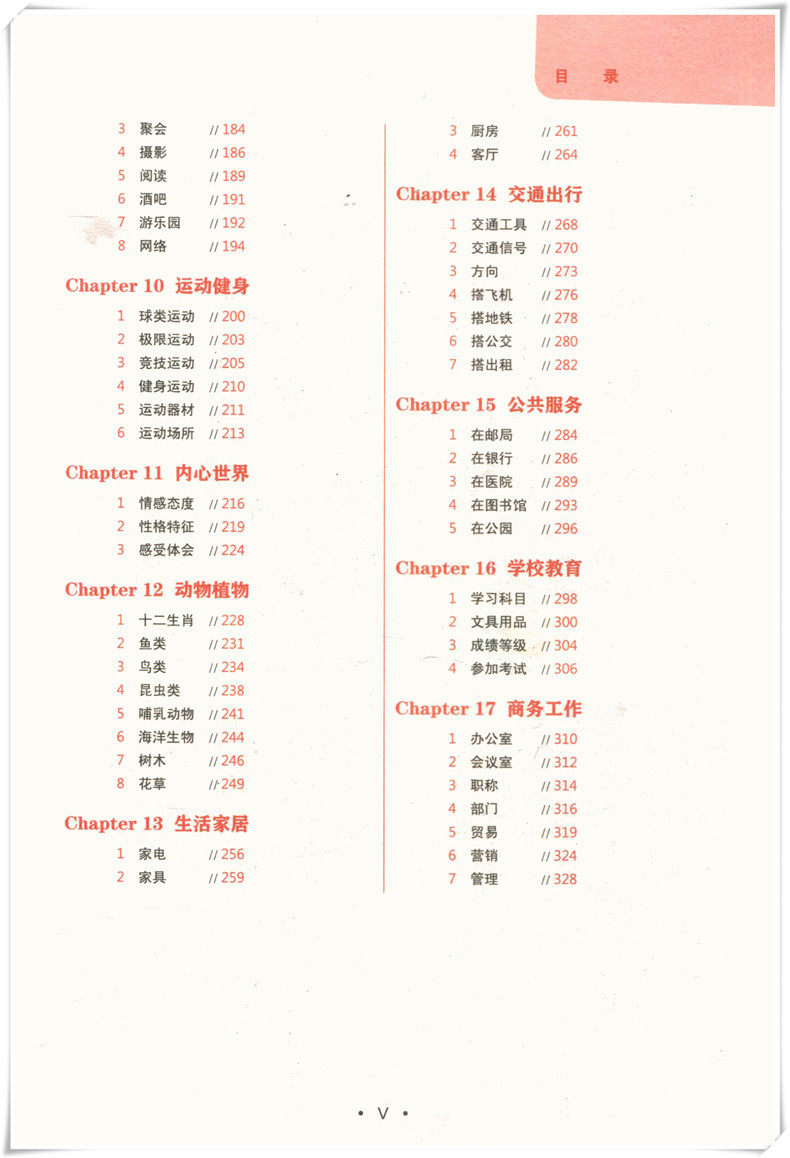 目　录

3 聚会 // 184
4 摄影 // 186
5 阅读 // 189
6 酒吧 // 191
7 游乐园 // 192
8 网络 // 194

Chapter 10 运动健身

1 球类运动 // 200
2 极限运动 // 203
3 竞技运动 // 205
4 健身运动 // 210
5 运动器材 // 211
6 运动场所 // 213

Chapter 11 内心世界

1 情感态度 // 216
2 性格特征 // 219
3 感受体会 // 224

Chapter 12 动物植物

1 十二生肖 // 228
2 鱼类 // 231
3 鸟类 // 234
4 昆虫类 // 238
5 哺乳动物 // 241
6 海洋生物 // 244
7 树木 // 246
8 花草 // 249

Chapter 13 生活家居

1 家电 // 256
2 家具 // 259

3 厨房 // 261
4 客厅 // 264

Chapter 14 交通出行

1 交通工具 // 268
2 交通信号 // 270
3 方向 // 273
4 搭飞机 // 276
5 搭地铁 // 278
6 搭公交 // 280
7 搭出租 // 282

Chapter 15 公共服务

1 在邮局 // 284
2 在银行 // 286
3 在医院 // 289
4 在图书馆 // 293
5 在公园 // 296

Chapter 16 学校教育

1 学习科目 // 298
2 文具用品 // 300
3 成绩等级 // 304
4 参加考试 // 306

Chapter 17 商务工作

1 办公室 // 310
2 会议室 // 312
3 职称 // 314
4 部门 // 316
5 贸易 // 319
6 营销 // 324
7 管理 // 328

• V •